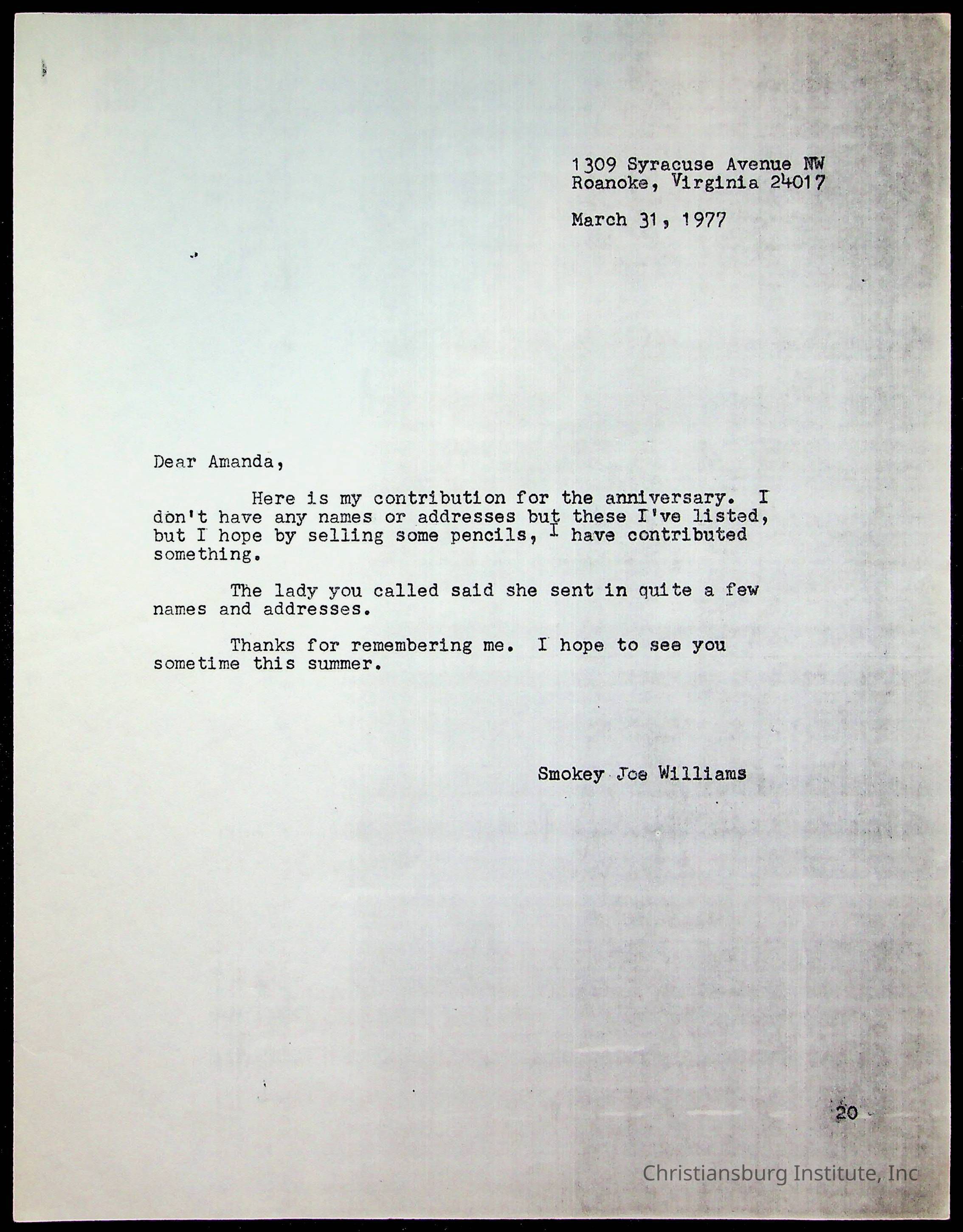 1309 Syracuse Avenue NW
Roanoke, Virginia 24017

March 31, 1977

Dear Amanda,

Here is my contribution for the anniversary. I don't have any names or addresses but these I've listed, but I hope by selling some pencils, I have contributed something.

The lady you called said she sent in quite a few names and addresses.

Thanks for remembering me. I hope to see you sometime this summer.

Smokey Joe Williams

20

Christiansburg Institute, Inc